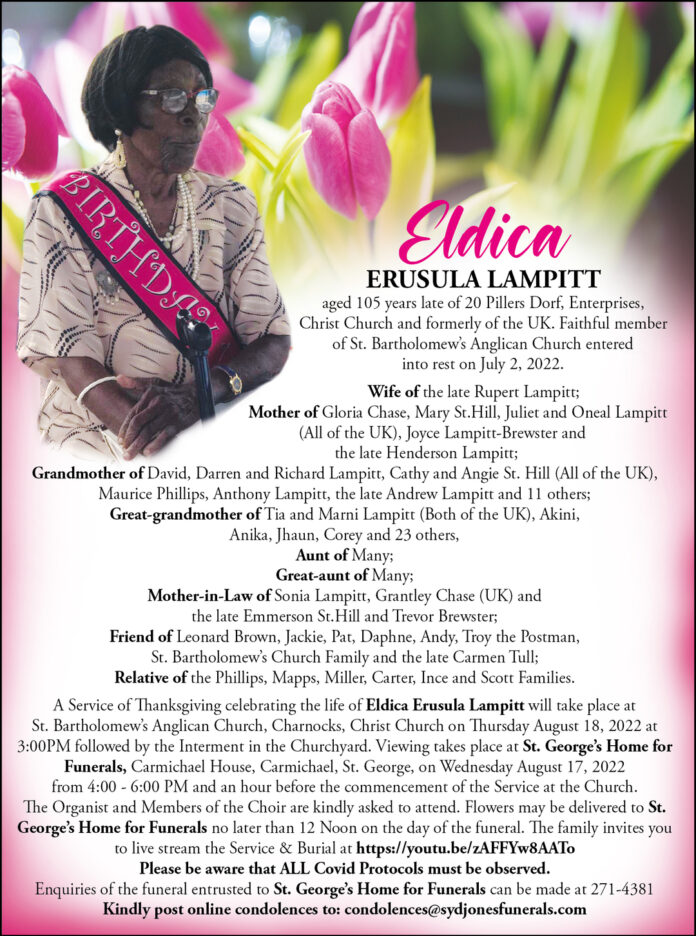 BIRTHDAY

Eldica
ERUSULA LAMPITT
aged 105 years late of 20 Pillers Dorf, Enterprises, Christ Church and formerly of the UK. Faithful member of St. Bartholomew's Anglican Church entered into rest on July 2, 2022.

Wife of the late Rupert Lampitt;
Mother of Gloria Chase, Mary St.Hill, Juliet and Oneal Lampitt (All of the UK), Joyce Lampitt-Brewster and the late Henderson Lampitt;
Grandmother of David, Darren and Richard Lampitt, Cathy and Angie St. Hill (All of the UK), Maurice Phillips, Anthony Lampitt, the late Andrew Lampitt and 11 others;
Great-grandmother of Tia and Marni Lampitt (Both of the UK), Akini, Anika, Jhaun, Corey and 23 others,
Aunt of Many;
Great-aunt of Many;
Mother-in-Law of Sonia Lampitt, Grantley Chase (UK) and the late Emmerson St.Hill and Trevor Brewster;
Friend of Leonard Brown, Jackie, Pat, Daphne, Andy, Troy the Postman, St. Bartholomew's Church Family and the late Carmen Tull;
Relative of the Phillips, Mapps, Miller, Carter, Ince and Scott Families.

A Service of Thanksgiving celebrating the life of Eldica Erusula Lampitt will take place at St. Bartholomew's Anglican Church, Charnocks, Christ Church on Thursday August 18, 2022 at 3:00PM followed by the Interment in the Churchyard. Viewing takes place at St. George's Home for Funerals, Carmichael House, Carmichael, St. George, on Wednesday August 17, 2022 from 4:00 - 6:00 PM and an hour before the commencement of the Service at the Church. The Organist and Members of the Choir are kindly asked to attend. Flowers may be delivered to St. George's Home for Funerals no later than 12 Noon on the day of the funeral. The family invites you to live stream the Service & Burial at https://youtu.be/zAFFYw8AATo
Please be aware that ALL Covid Protocols must be observed.
Enquiries of the funeral entrusted to St. George's Home for Funerals can be made at 271-4381
Kindly post online condolences to: condolences@sydjonesfunerals.com